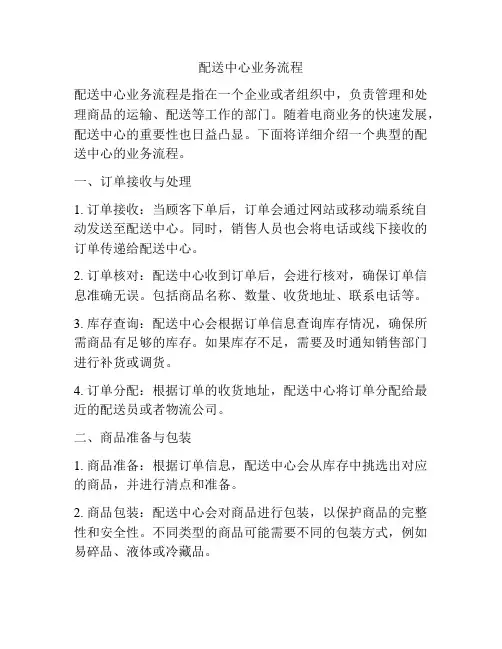 配送中心业务流程

配送中心业务流程是指在一个企业或者组织中，负责管理和处理商品的运输、配送等工作的部门。随着电商业务的快速发展，配送中心的重要性也日益凸显。下面将详细介绍一个典型的配送中心的业务流程。

一、订单接收与处理

1. 订单接收：当顾客下单后，订单会通过网站或移动端系统自动发送至配送中心。同时，销售人员也会将电话或线下接收的订单传递给配送中心。

2. 订单核对：配送中心收到订单后，会进行核对，确保订单信息准确无误。包括商品名称、数量、收货地址、联系电话等。

3. 库存查询：配送中心会根据订单信息查询库存情况，确保所需商品有足够的库存。如果库存不足，需要及时通知销售部门进行补货或调货。

4. 订单分配：根据订单的收货地址，配送中心将订单分配给最近的配送员或者物流公司。

二、商品准备与包装

1. 商品准备：根据订单信息，配送中心会从库存中挑选出对应的商品，并进行清点和准备。

2. 商品包装：配送中心会对商品进行包装，以保护商品的完整性和安全性。不同类型的商品可能需要不同的包装方式，例如易碎品、液体或冷藏品。